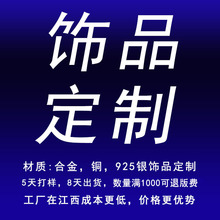 饰品
定制

材质:合金，铜，925银饰品定制
5天打样，8天出货，数量满1000可退版费
工厂在江西成本更低，价格更优势